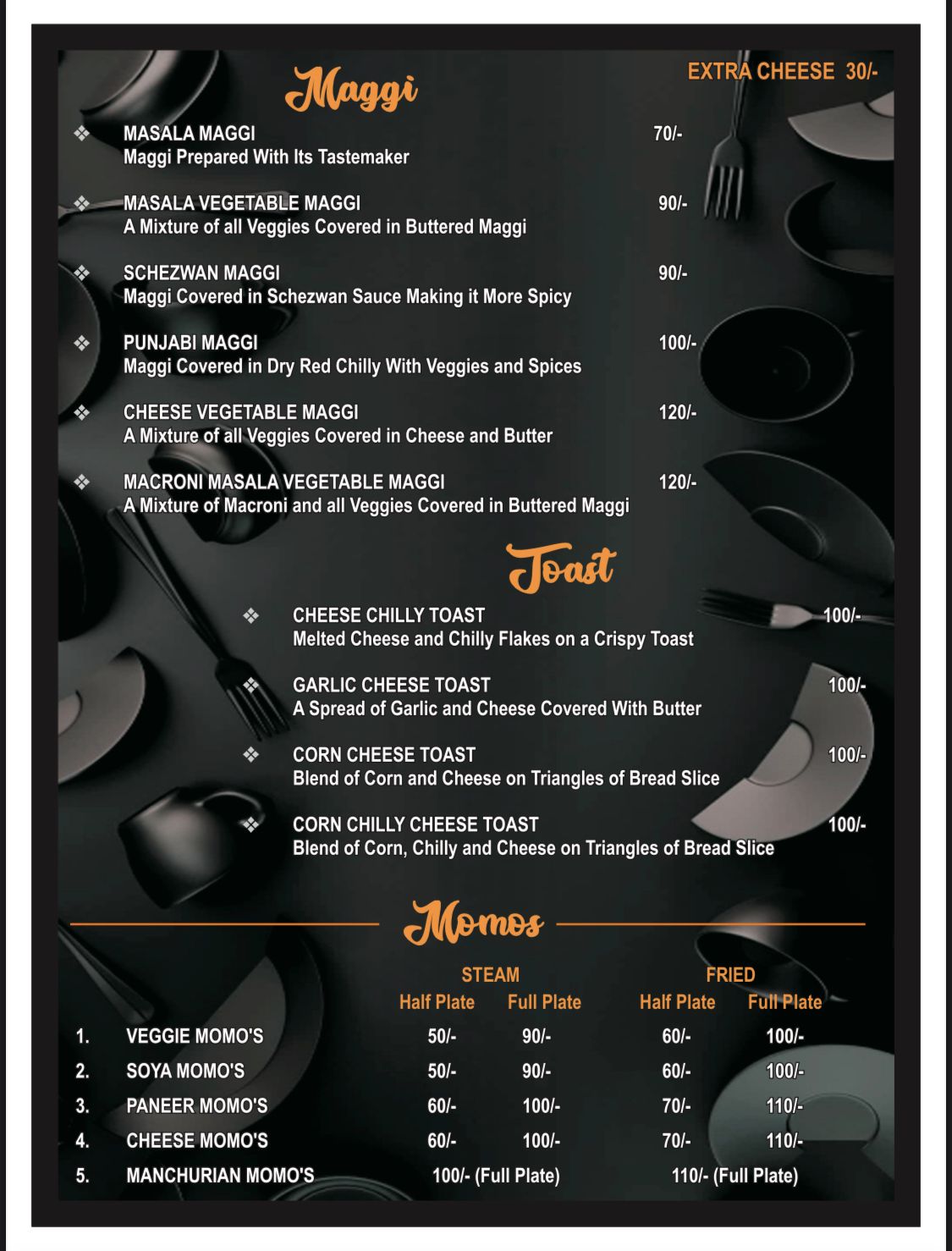 Maggi

EXTRA CHEESE 30/-

❖ MASALA MAGGI 70/-
Maggi Prepared With Its Tastemaker

❖ MASALA VEGETABLE MAGGI 90/-
A Mixture of all Veggies Covered in Buttered Maggi

❖ SCHEZWAN MAGGI 90/-
Maggi Covered in Schezwan Sauce Making it More Spicy

❖ PUNJABI MAGGI 100/-
Maggi Covered in Dry Red Chilly With Veggies and Spices

❖ CHEESE VEGETABLE MAGGI 120/-
A Mixture of all Veggies Covered in Cheese and Butter

❖ MACRONI MASALA VEGETABLE MAGGI 120/-
A Mixture of Macroni and all Veggies Covered in Buttered Maggi

Toast

❖ CHEESE CHILLY TOAST 100/-
Melted Cheese and Chilly Flakes on a Crispy Toast

❖ GARLIC CHEESE TOAST 100/-
A Spread of Garlic and Cheese Covered With Butter

❖ CORN CHEESE TOAST 100/-
Blend of Corn and Cheese on Triangles of Bread Slice

❖ CORN CHILLY CHEESE TOAST 100/-
Blend of Corn, Chilly and Cheese on Triangles of Bread Slice

Momos

| | | STEAM Half Plate | STEAM Full Plate | FRIED Half Plate | FRIED Full Plate |
|---|---|---|---|---|---|
| 1. | VEGGIE MOMO'S | 50/- | 90/- | 60/- | 100/- |
| 2. | SOYA MOMO'S | 50/- | 90/- | 60/- | 100/- |
| 3. | PANEER MOMO'S | 60/- | 100/- | 70/- | 110/- |
| 4. | CHEESE MOMO'S | 60/- | 100/- | 70/- | 110/- |
| 5. | MANCHURIAN MOMO'S | 100/- (Full Plate) | | 110/- (Full Plate) | |